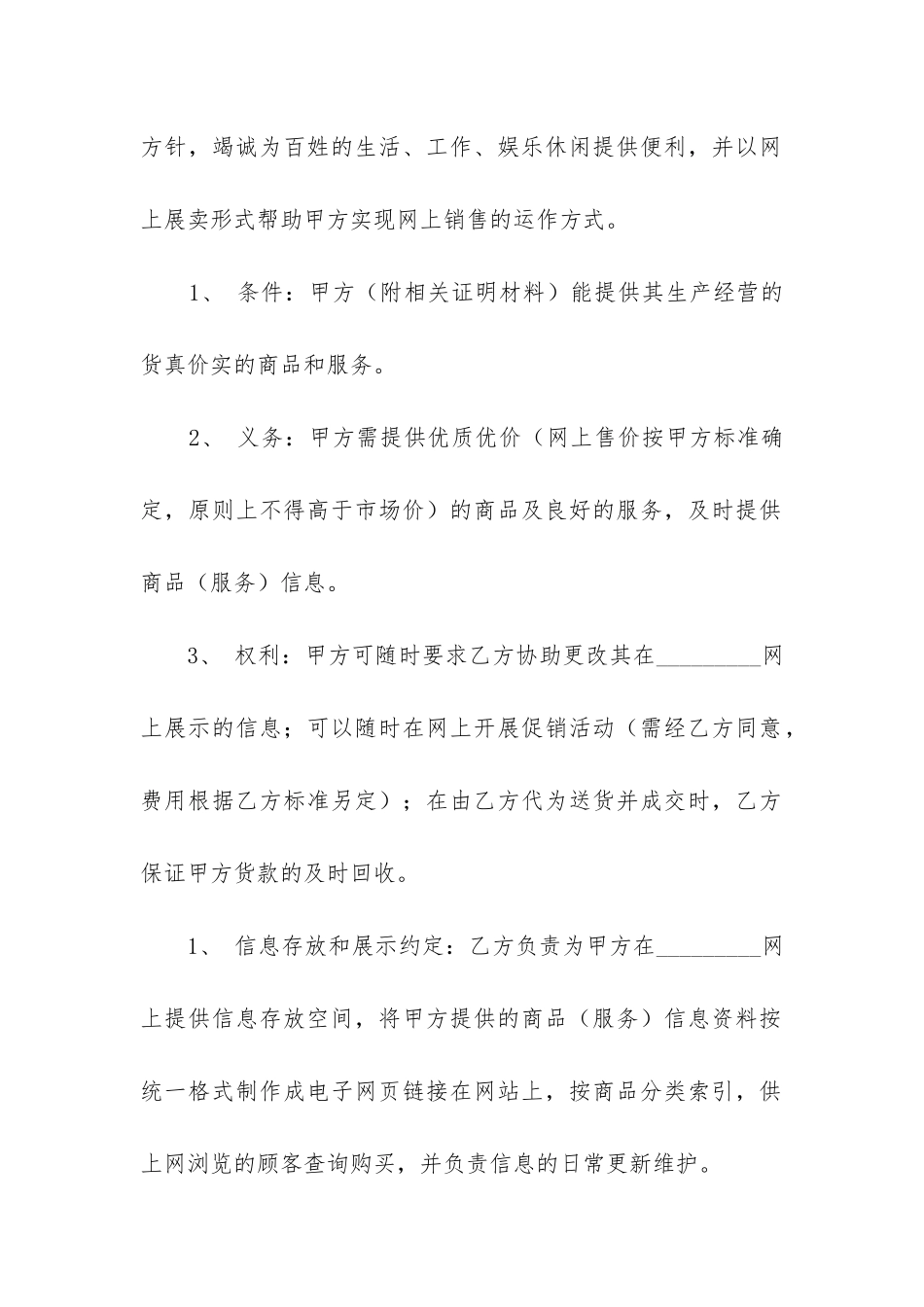 方针，竭诚为百姓的生活、工作、娱乐休闲提供便利，并以网上展卖形式帮助甲方实现网上销售的运作方式。

1、 条件：甲方（附相关证明材料）能提供其生产经营的货真价实的商品和服务。

2、 义务：甲方需提供优质优价（网上售价按甲方标准确定，原则上不得高于市场价）的商品及良好的服务，及时提供商品（服务）信息。

3、 权利：甲方可随时要求乙方协助更改其在_________网上展示的信息；可以随时在网上开展促销活动（需经乙方同意，费用根据乙方标准另定）；在由乙方代为送货并成交时，乙方保证甲方货款的及时回收。

1、 信息存放和展示约定：乙方负责为甲方在_________网上提供信息存放空间，将甲方提供的商品（服务）信息资料按统一格式制作成电子网页链接在网站上，按商品分类索引，供上网浏览的顾客查询购买，并负责信息的日常更新维护。